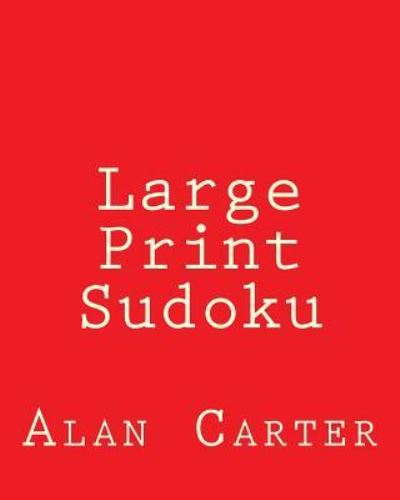 Large
Print
Sudoku

Alan Carter